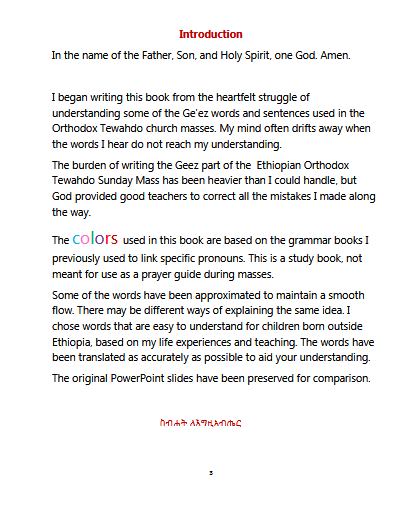 Introduction

In the name of the Father, Son, and Holy Spirit, one God. Amen.

I began writing this book from the heartfelt struggle of understanding some of the Ge'ez words and sentences used in the Orthodox Tewahdo church masses. My mind often drifts away when the words I hear do not reach my understanding.

The burden of writing the Geez part of the Ethiopian Orthodox Tewahdo Sunday Mass has been heavier than I could handle, but God provided good teachers to correct all the mistakes I made along the way.

The colors used in this book are based on the grammar books I previously used to link specific pronouns. This is a study book, not meant for use as a prayer guide during masses.

Some of the words have been approximated to maintain a smooth flow. There may be different ways of explaining the same idea. I chose words that are easy to understand for children born outside Ethiopia, based on my life experiences and teaching. The words have been translated as accurately as possible to aid your understanding.

The original PowerPoint slides have been preserved for comparison.

ስብሐት ለእግዚአብሔር

3